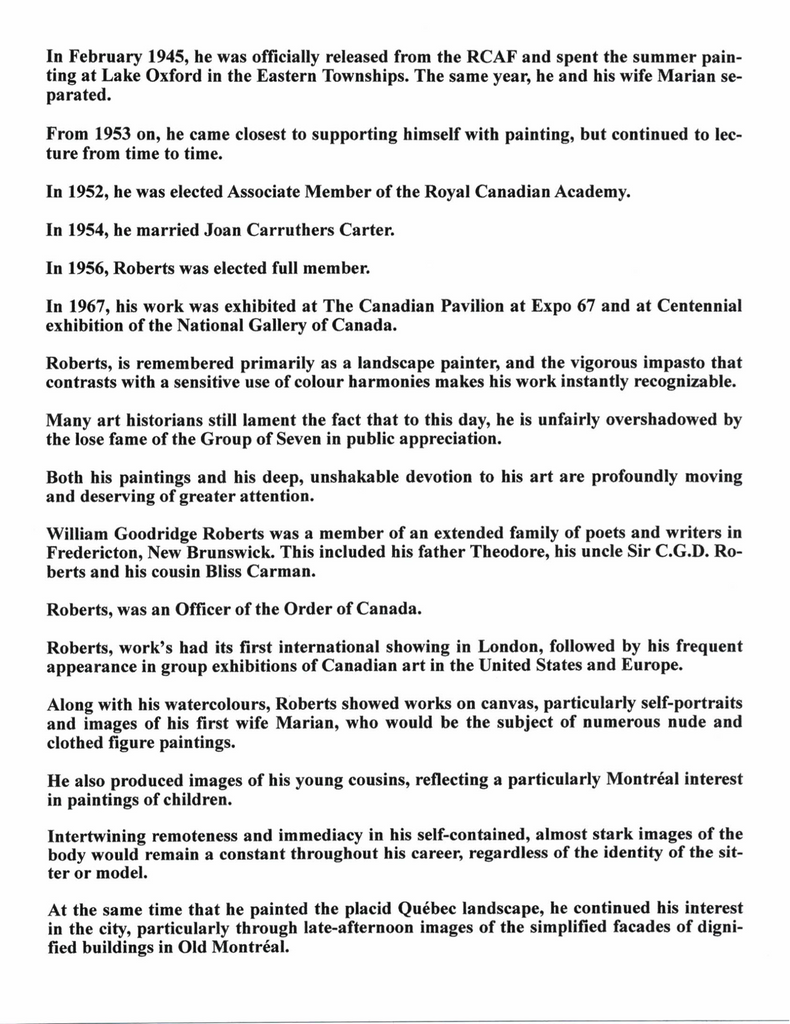 In February 1945, he was officially released from the RCAF and spent the summer painting at Lake Oxford in the Eastern Townships. The same year, he and his wife Marian separated.

From 1953 on, he came closest to supporting himself with painting, but continued to lecture from time to time.

In 1952, he was elected Associate Member of the Royal Canadian Academy.

In 1954, he married Joan Carruthers Carter.

In 1956, Roberts was elected full member.

In 1967, his work was exhibited at The Canadian Pavilion at Expo 67 and at Centennial exhibition of the National Gallery of Canada.

Roberts, is remembered primarily as a landscape painter, and the vigorous impasto that contrasts with a sensitive use of colour harmonies makes his work instantly recognizable.

Many art historians still lament the fact that to this day, he is unfairly overshadowed by the lose fame of the Group of Seven in public appreciation.

Both his paintings and his deep, unshakable devotion to his art are profoundly moving and deserving of greater attention.

William Goodridge Roberts was a member of an extended family of poets and writers in Fredericton, New Brunswick. This included his father Theodore, his uncle Sir C.G.D. Roberts and his cousin Bliss Carman.

Roberts, was an Officer of the Order of Canada.

Roberts, work's had its first international showing in London, followed by his frequent appearance in group exhibitions of Canadian art in the United States and Europe.

Along with his watercolours, Roberts showed works on canvas, particularly self-portraits and images of his first wife Marian, who would be the subject of numerous nude and clothed figure paintings.

He also produced images of his young cousins, reflecting a particularly Montréal interest in paintings of children.

Intertwining remoteness and immediacy in his self-contained, almost stark images of the body would remain a constant throughout his career, regardless of the identity of the sitter or model.

At the same time that he painted the placid Québec landscape, he continued his interest in the city, particularly through late-afternoon images of the simplified facades of dignified buildings in Old Montréal.